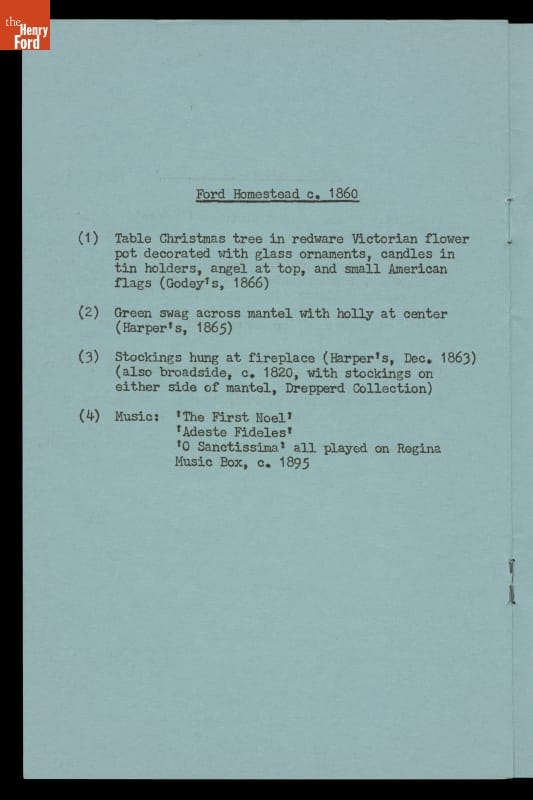 the Henry Ford

Ford Homestead c. 1860

(1) Table Christmas tree in redware Victorian flower pot decorated with glass ornaments, candles in tin holders, angel at top, and small American flags (Godey's, 1866)

(2) Green swag across mantel with holly at center (Harper's, 1865)

(3) Stockings hung at fireplace (Harper's, Dec. 1863) (also broadside, c. 1820, with stockings on either side of mantel, Drepperd Collection)

(4) Music: 'The First Noel'
'Adeste Fideles'
'O Sanctissima' all played on Regina Music Box, c. 1895